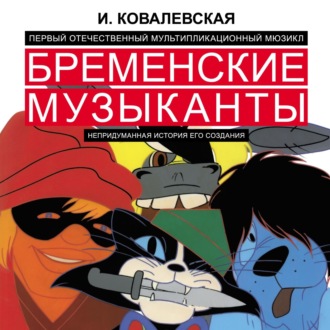 И. КОВАЛЕВСКАЯ

ПЕРВЫЙ ОТЕЧЕСТВЕННЫЙ МУЛЬТИПЛИКАЦИОННЫЙ МЮЗИКЛ

БРЕМЕНСКИЕ МУЗЫКАНТЫ

НЕПРИДУМАННАЯ ИСТОРИЯ ЕГО СОЗДАНИЯ